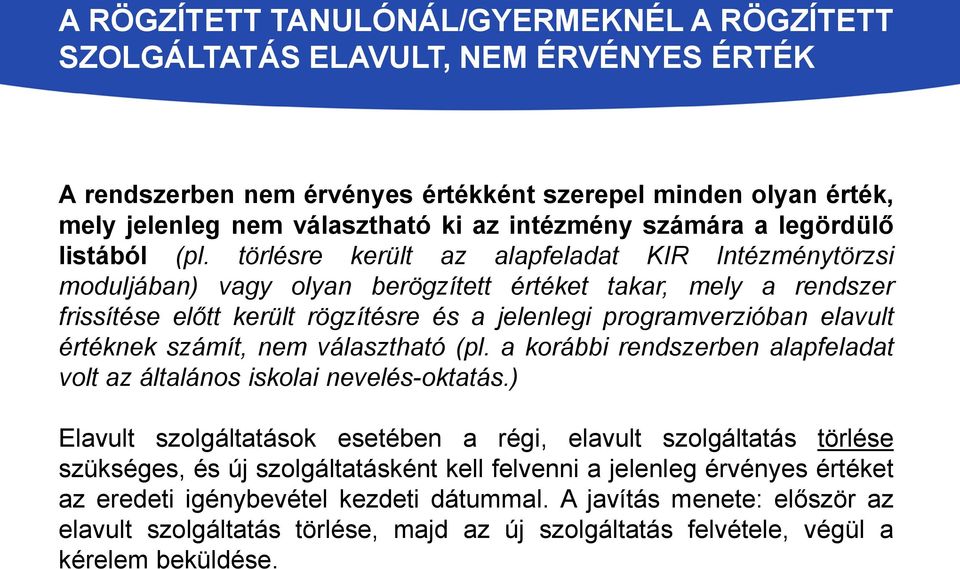 A RÖGZÍTETT TANULÓNÁL/GYERMEKNÉL A RÖGZÍTETT SZOLGÁLTATÁS ELAVULT, NEM ÉRVÉNYES ÉRTÉK

A rendszerben nem érvényes értékként szerepel minden olyan érték, mely jelenleg nem választható ki az intézmény számára a legördülő listából (pl. törlésre került az alapfeladat KIR Intézménytörzsi moduljában) vagy olyan berögzített értéket takar, mely a rendszer frissítése előtt került rögzítésre és a jelenlegi programverzióban elavult értéknek számít, nem választható (pl. a korábbi rendszerben alapfeladat volt az általános iskolai nevelés-oktatás.)

Elavult szolgáltatások esetében a régi, elavult szolgáltatás törlése szükséges, és új szolgáltatásként kell felvenni a jelenleg érvényes értéket az eredeti igénybevétel kezdeti dátummal. A javítás menete: először az elavult szolgáltatás törlése, majd az új szolgáltatás felvétele, végül a kérelem beküldése.